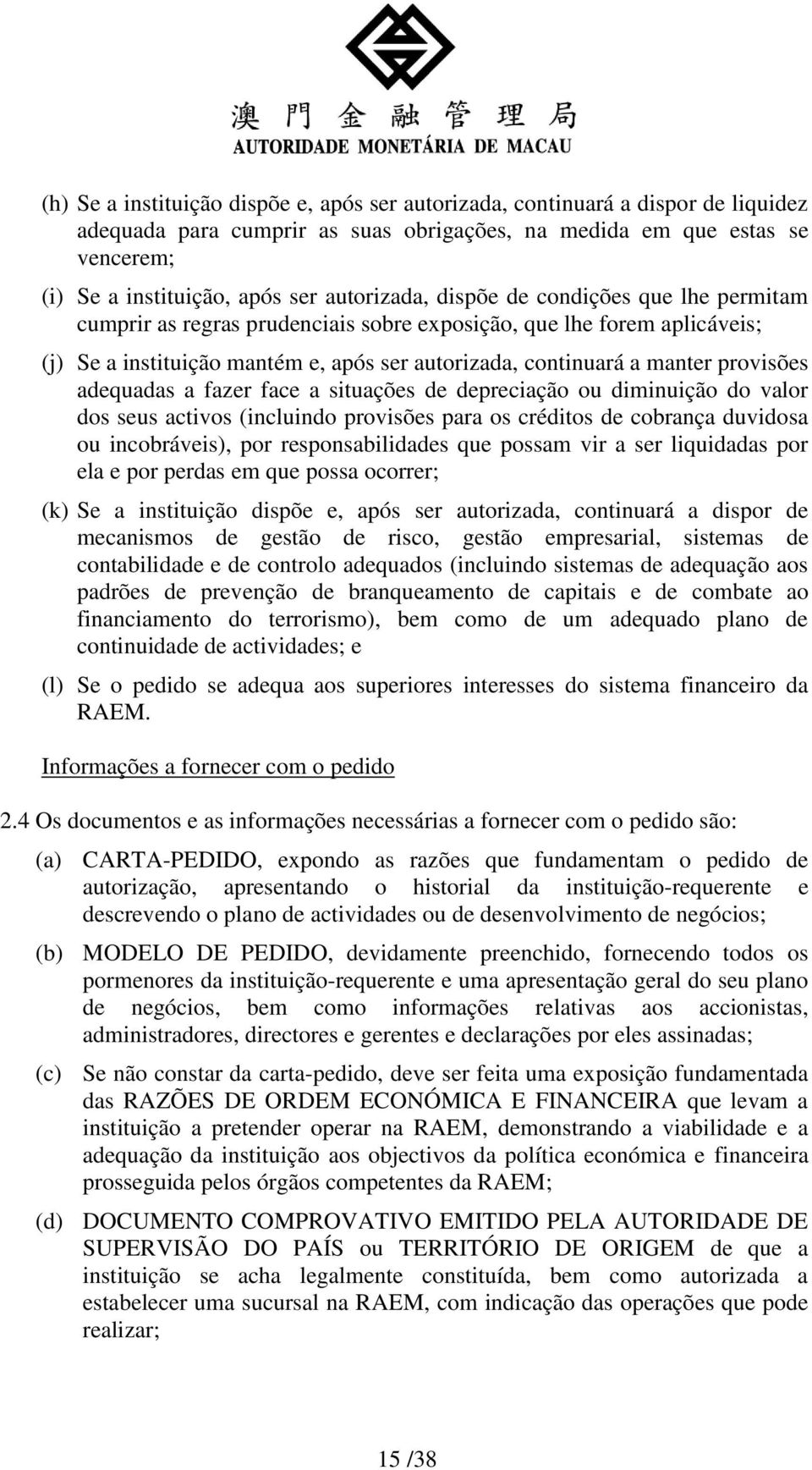 澳門金融管理局
AUTORIDADE MONETÁRIA DE MACAU

(h) Se a instituição dispõe e, após ser autorizada, continuará a dispor de liquidez adequada para cumprir as suas obrigações, na medida em que estas se vencerem;

(i) Se a instituição, após ser autorizada, dispõe de condições que lhe permitam cumprir as regras prudenciais sobre exposição, que lhe forem aplicáveis;

(j) Se a instituição mantém e, após ser autorizada, continuará a manter provisões adequadas a fazer face a situações de depreciação ou diminuição do valor dos seus activos (incluindo provisões para os créditos de cobrança duvidosa ou incobráveis), por responsabilidades que possam vir a ser liquidadas por ela e por perdas em que possa ocorrer;

(k) Se a instituição dispõe e, após ser autorizada, continuará a dispor de mecanismos de gestão de risco, gestão empresarial, sistemas de contabilidade e de controlo adequados (incluindo sistemas de adequação aos padrões de prevenção de branqueamento de capitais e de combate ao financiamento do terrorismo), bem como de um adequado plano de continuidade de actividades; e

(l) Se o pedido se adequa aos superiores interesses do sistema financeiro da RAEM.

Informações a fornecer com o pedido

2.4 Os documentos e as informações necessárias a fornecer com o pedido são:

(a) CARTA-PEDIDO, expondo as razões que fundamentam o pedido de autorização, apresentando o historial da instituição-requerente e descrevendo o plano de actividades ou de desenvolvimento de negócios;

(b) MODELO DE PEDIDO, devidamente preenchido, fornecendo todos os pormenores da instituição-requerente e uma apresentação geral do seu plano de negócios, bem como informações relativas aos accionistas, administradores, directores e gerentes e declarações por eles assinadas;

(c) Se não constar da carta-pedido, deve ser feita uma exposição fundamentada das RAZÕES DE ORDEM ECONÓMICA E FINANCEIRA que levam a instituição a pretender operar na RAEM, demonstrando a viabilidade e a adequação da instituição aos objectivos da política económica e financeira prosseguida pelos órgãos competentes da RAEM;

(d) DOCUMENTO COMPROVATIVO EMITIDO PELA AUTORIDADE DE SUPERVISÃO DO PAÍS ou TERRITÓRIO DE ORIGEM de que a instituição se acha legalmente constituída, bem como autorizada a estabelecer uma sucursal na RAEM, com indicação das operações que pode realizar;

15 /38